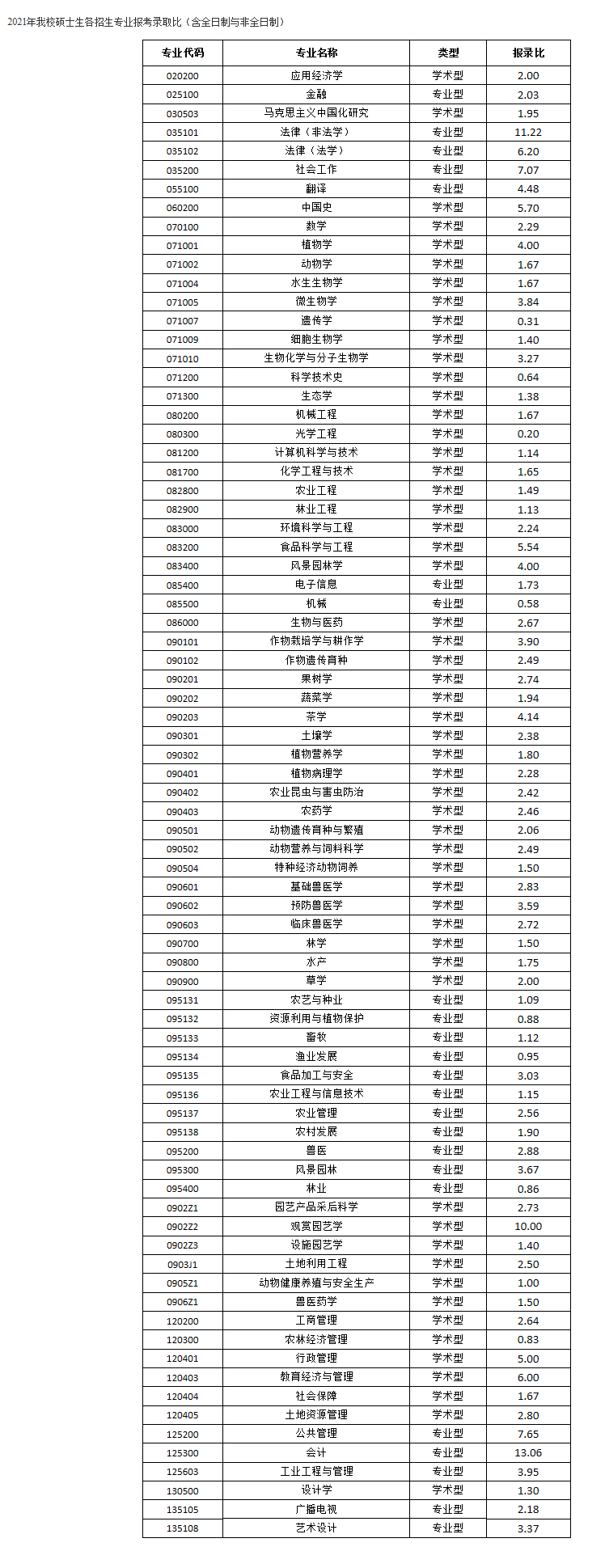 2021年我校硕士生各招生专业报考录取比（含全日制与非全日制）

| 专业代码 | 专业名称 | 类型 | 报录比 |
|---|---|---|---|
| 020200 | 应用经济学 | 学术型 | 2.00 |
| 025100 | 金融 | 专业型 | 2.03 |
| 030503 | 马克思主义中国化研究 | 学术型 | 1.95 |
| 035101 | 法律（非法学） | 专业型 | 11.22 |
| 035102 | 法律（法学） | 专业型 | 6.20 |
| 035200 | 社会工作 | 专业型 | 7.07 |
| 055100 | 翻译 | 专业型 | 4.48 |
| 060200 | 中国史 | 学术型 | 5.70 |
| 070100 | 数学 | 学术型 | 2.29 |
| 071001 | 植物学 | 学术型 | 4.00 |
| 071002 | 动物学 | 学术型 | 1.67 |
| 071004 | 水生生物学 | 学术型 | 1.67 |
| 071005 | 微生物学 | 学术型 | 3.84 |
| 071007 | 遗传学 | 学术型 | 0.31 |
| 071009 | 细胞生物学 | 学术型 | 1.40 |
| 071010 | 生物化学与分子生物学 | 学术型 | 3.27 |
| 071200 | 科学技术史 | 学术型 | 0.64 |
| 071300 | 生态学 | 学术型 | 1.38 |
| 080200 | 机械工程 | 学术型 | 1.67 |
| 080300 | 光学工程 | 学术型 | 0.20 |
| 081200 | 计算机科学与技术 | 学术型 | 1.14 |
| 081700 | 化学工程与技术 | 学术型 | 1.65 |
| 082800 | 农业工程 | 学术型 | 1.49 |
| 082900 | 林业工程 | 学术型 | 1.13 |
| 083000 | 环境科学与工程 | 学术型 | 2.24 |
| 083200 | 食品科学与工程 | 学术型 | 5.54 |
| 083400 | 风景园林学 | 学术型 | 4.00 |
| 085400 | 电子信息 | 专业型 | 1.73 |
| 085500 | 机械 | 专业型 | 0.58 |
| 086000 | 生物与医药 | 学术型 | 2.67 |
| 090101 | 作物栽培学与耕作学 | 学术型 | 3.90 |
| 090102 | 作物遗传育种 | 学术型 | 2.49 |
| 090201 | 果树学 | 学术型 | 2.74 |
| 090202 | 蔬菜学 | 学术型 | 1.94 |
| 090203 | 茶学 | 学术型 | 4.14 |
| 090301 | 土壤学 | 学术型 | 2.38 |
| 090302 | 植物营养学 | 学术型 | 1.80 |
| 090401 | 植物病理学 | 学术型 | 2.28 |
| 090402 | 农业昆虫与害虫防治 | 学术型 | 2.42 |
| 090403 | 农药学 | 学术型 | 2.46 |
| 090501 | 动物遗传育种与繁殖 | 学术型 | 2.06 |
| 090502 | 动物营养与饲料科学 | 学术型 | 2.49 |
| 090504 | 特种经济动物饲养 | 学术型 | 1.50 |
| 090601 | 基础兽医学 | 学术型 | 2.83 |
| 090602 | 预防兽医学 | 学术型 | 3.59 |
| 090603 | 临床兽医学 | 学术型 | 2.72 |
| 090700 | 林学 | 学术型 | 1.50 |
| 090800 | 水产 | 学术型 | 1.75 |
| 090900 | 草学 | 学术型 | 2.00 |
| 095131 | 农艺与种业 | 专业型 | 1.09 |
| 095132 | 资源利用与植物保护 | 专业型 | 0.88 |
| 095133 | 畜牧 | 专业型 | 1.12 |
| 095134 | 渔业发展 | 专业型 | 0.95 |
| 095135 | 食品加工与安全 | 专业型 | 3.03 |
| 095136 | 农业工程与信息技术 | 专业型 | 1.15 |
| 095137 | 农业管理 | 专业型 | 2.56 |
| 095138 | 农村发展 | 专业型 | 1.90 |
| 095200 | 兽医 | 专业型 | 2.88 |
| 095300 | 风景园林 | 专业型 | 3.67 |
| 095400 | 林业 | 专业型 | 0.86 |
| 0902Z1 | 园艺产品采后科学 | 学术型 | 2.73 |
| 0902Z2 | 观赏园艺学 | 学术型 | 10.00 |
| 0902Z3 | 设施园艺学 | 学术型 | 1.40 |
| 0903J1 | 土地利用工程 | 学术型 | 2.50 |
| 0905Z1 | 动物健康养殖与安全生产 | 学术型 | 1.00 |
| 0906Z1 | 兽医药学 | 学术型 | 1.50 |
| 120200 | 工商管理 | 学术型 | 2.64 |
| 120300 | 农林经济管理 | 学术型 | 0.83 |
| 120401 | 行政管理 | 学术型 | 5.00 |
| 120403 | 教育经济与管理 | 学术型 | 6.00 |
| 120404 | 社会保障 | 学术型 | 1.67 |
| 120405 | 土地资源管理 | 学术型 | 2.80 |
| 125200 | 公共管理 | 专业型 | 7.65 |
| 125300 | 会计 | 专业型 | 13.06 |
| 125603 | 工业工程与管理 | 专业型 | 3.95 |
| 130500 | 设计学 | 学术型 | 1.30 |
| 135105 | 广播电视 | 专业型 | 2.18 |
| 135108 | 艺术设计 | 专业型 | 3.37 |